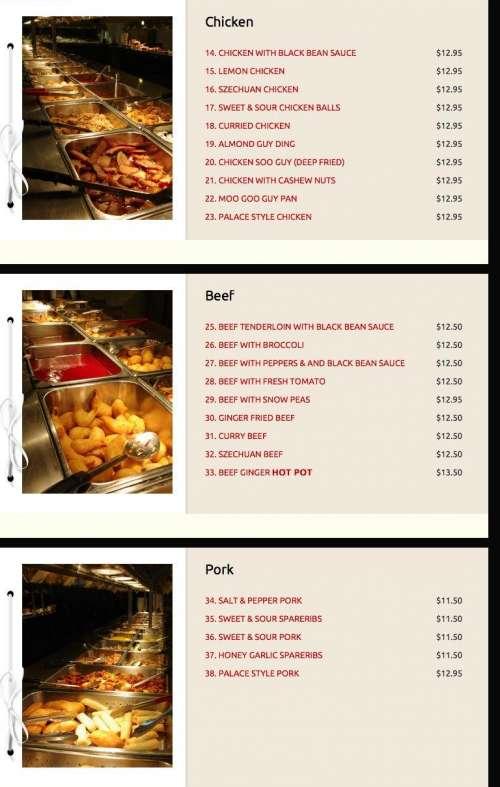 Chicken

| | |
|---|---|
| 14. CHICKEN WITH BLACK BEAN SAUCE | $12.95 |
| 15. LEMON CHICKEN | $12.95 |
| 16. SZECHUAN CHICKEN | $12.95 |
| 17. SWEET & SOUR CHICKEN BALLS | $12.95 |
| 18. CURRIED CHICKEN | $12.95 |
| 19. ALMOND GUY DING | $12.95 |
| 20. CHICKEN SOO GUY (DEEP FRIED) | $12.95 |
| 21. CHICKEN WITH CASHEW NUTS | $12.95 |
| 22. MOO GOO GUY PAN | $12.95 |
| 23. PALACE STYLE CHICKEN | $12.95 |

Beef

| | |
|---|---|
| 25. BEEF TENDERLOIN WITH BLACK BEAN SAUCE | $12.50 |
| 26. BEEF WITH BROCCOLI | $12.50 |
| 27. BEEF WITH PEPPERS & AND BLACK BEAN SAUCE | $12.50 |
| 28. BEEF WITH FRESH TOMATO | $12.50 |
| 29. BEEF WITH SNOW PEAS | $12.95 |
| 30. GINGER FRIED BEEF | $12.50 |
| 31. CURRY BEEF | $12.50 |
| 32. SZECHUAN BEEF | $12.50 |
| 33. BEEF GINGER HOT POT | $13.50 |

Pork

| | |
|---|---|
| 34. SALT & PEPPER PORK | $11.50 |
| 35. SWEET & SOUR SPARERIBS | $11.50 |
| 36. SWEET & SOUR PORK | $11.50 |
| 37. HONEY GARLIC SPARERIBS | $11.50 |
| 38. PALACE STYLE PORK | $12.95 |